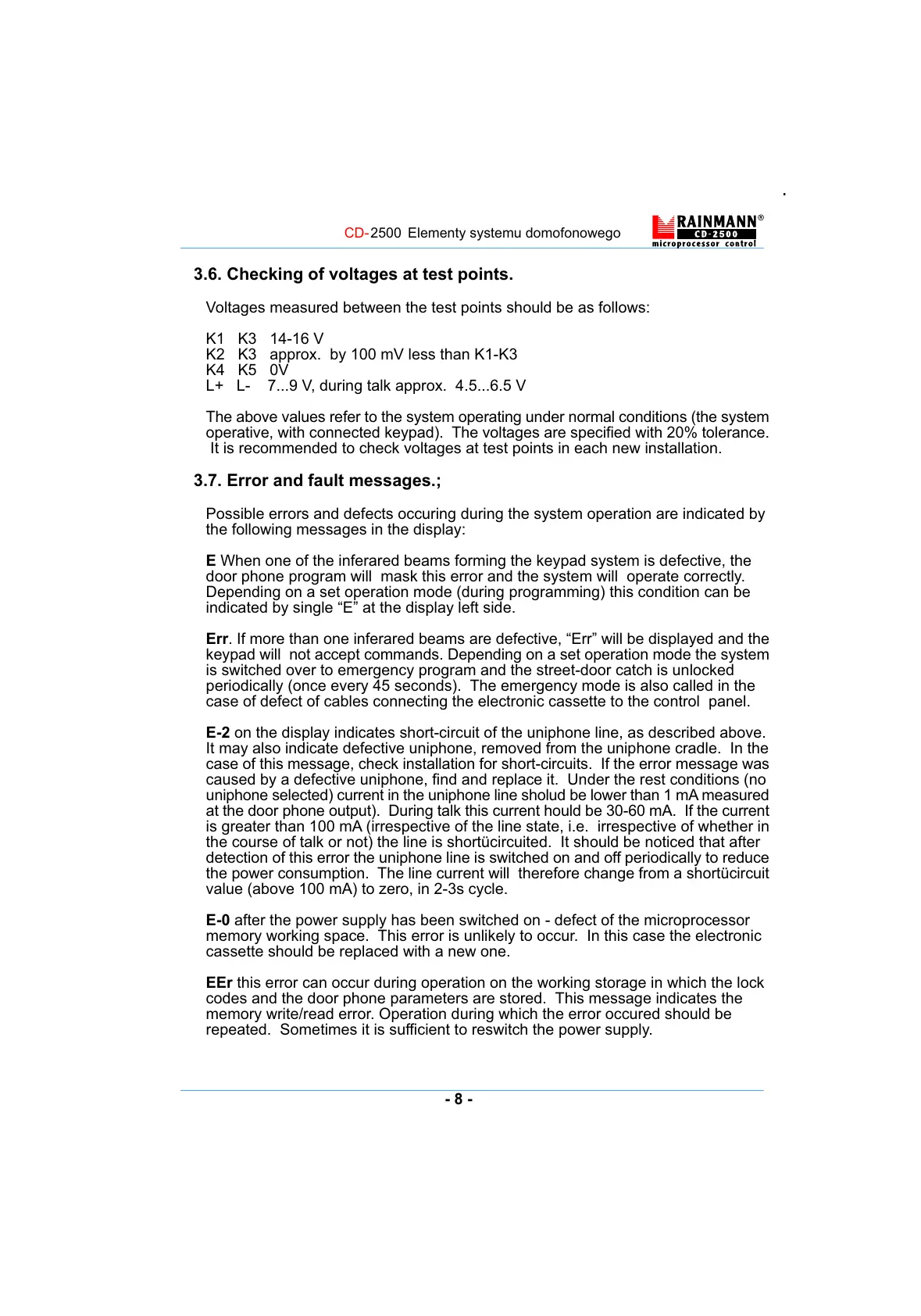 CD-2500 Elementy systemu domofonowego

RAINMANN®
CD-2500
microprocessor control

3.6. Checking of voltages at test points.

Voltages measured between the test points should be as follows:

K1 K3 14-16 V
K2 K3 approx. by 100 mV less than K1-K3
K4 K5 0V
L+ L- 7...9 V, during talk approx. 4.5...6.5 V

The above values refer to the system operating under normal conditions (the system operative, with connected keypad). The voltages are specified with 20% tolerance. It is recommended to check voltages at test points in each new installation.

3.7. Error and fault messages.;

Possible errors and defects occuring during the system operation are indicated by the following messages in the display:

E When one of the inferared beams forming the keypad system is defective, the door phone program will mask this error and the system will operate correctly. Depending on a set operation mode (during programming) this condition can be indicated by single “E” at the display left side.

Err. If more than one inferared beams are defective, “Err” will be displayed and the keypad will not accept commands. Depending on a set operation mode the system is switched over to emergency program and the street-door catch is unlocked periodically (once every 45 seconds). The emergency mode is also called in the case of defect of cables connecting the electronic cassette to the control panel.

E-2 on the display indicates short-circuit of the uniphone line, as described above. It may also indicate defective uniphone, removed from the uniphone cradle. In the case of this message, check installation for short-circuits. If the error message was caused by a defective uniphone, find and replace it. Under the rest conditions (no uniphone selected) current in the uniphone line sholud be lower than 1 mA measured at the door phone output). During talk this current hould be 30-60 mA. If the current is greater than 100 mA (irrespective of the line state, i.e. irrespective of whether in the course of talk or not) the line is shortücircuited. It should be noticed that after detection of this error the uniphone line is switched on and off periodically to reduce the power consumption. The line current will therefore change from a shortücircuit value (above 100 mA) to zero, in 2-3s cycle.

E-0 after the power supply has been switched on - defect of the microprocessor memory working space. This error is unlikely to occur. In this case the electronic cassette should be replaced with a new one.

EEr this error can occur during operation on the working storage in which the lock codes and the door phone parameters are stored. This message indicates the memory write/read error. Operation during which the error occured should be repeated. Sometimes it is sufficient to reswitch the power supply.

- 8 -